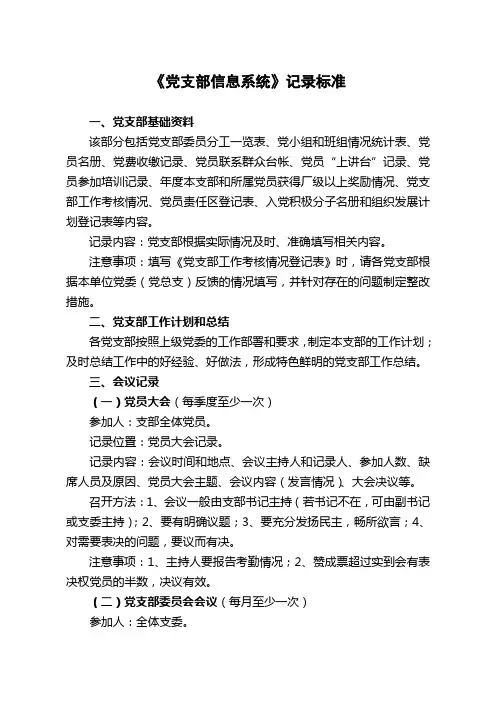 《党支部信息系统》记录标准

一、党支部基础资料

该部分包括党支部委员分工一览表、党小组和班组情况统计表、党员名册、党费收缴记录、党员联系群众台帐、党员“上讲台”记录、党员参加培训记录、年度本支部和所属党员获得厂级以上奖励情况、党支部工作考核情况、党员责任区登记表、入党积极分子名册和组织发展计划登记表等内容。

记录内容：党支部根据实际情况及时、准确填写相关内容。

注意事项：填写《党支部工作考核情况登记表》时，请各党支部根据本单位党委（党总支）反馈的情况填写，并针对存在的问题制定整改措施。

二、党支部工作计划和总结

各党支部按照上级党委的工作部署和要求，制定本支部的工作计划；及时总结工作中的好经验、好做法，形成特色鲜明的党支部工作总结。

三、会议记录

（一）党员大会（每季度至少一次）

参加人：支部全体党员。

记录位置：党员大会记录。

记录内容：会议时间和地点、会议主持人和记录人、参加人数、缺席人员及原因、党员大会主题、会议内容（发言情况）、大会决议等。

召开方法：1、会议一般由支部书记主持（若书记不在，可由副书记或支委主持）；2、要有明确议题；3、要充分发扬民主，畅所欲言；4、对需要表决的问题，要议而有决。

注意事项：1、主持人要报告考勤情况；2、赞成票超过实到会有表决权党员的半数，决议有效。

（二）党支部委员会会议（每月至少一次）

参加人：全体支委。